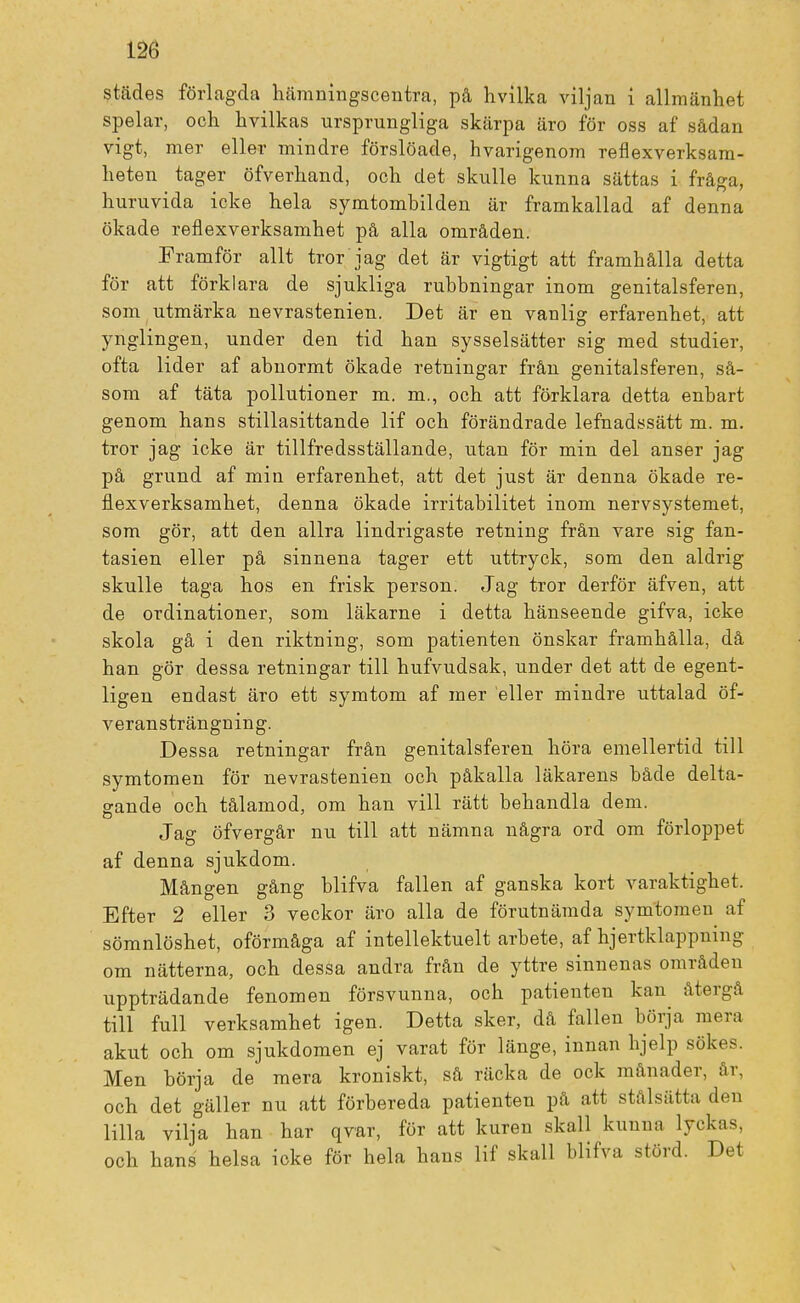 126

städes förlagda hämningscentra, på hvilka viljan i allmänhet spelar, och hvilkas ursprungliga skärpa äro för oss af sådan vigt, mer eller mindre förslöade, hvarigenom reflexverksamheten tager öfverhand, och det skulle kunna sättas i fråga, huruvida icke hela symtombilden är framkallad af denna ökade reflexverksamhet på alla områden.

Framför allt tror jag det är vigtigt att framhålla detta för att förklara de sjukliga rubbningar inom genitalsferen, som utmärka nevrastenien. Det är en vanlig erfarenhet, att ynglingen, under den tid han sysselsätter sig med studier, ofta lider af abnormt ökade retningar från genitalsferen, såsom af täta pollutioner m. m., och att förklara detta enbart genom hans stillasittande lif och förändrade lefnadssätt m. m. tror jag icke är tillfredsställande, utan för min del anser jag på grund af min erfarenhet, att det just är denna ökade reflexverksamhet, denna ökade irritabilitet inom nervsystemet, som gör, att den allra lindrigaste retning från vare sig fantasien eller på sinnena tager ett uttryck, som den aldrig skulle taga hos en frisk person. Jag tror derför äfven, att de ordinationer, som läkarne i detta hänseende gifva, icke skola gå i den riktning, som patienten önskar framhålla, då han gör dessa retningar till hufvudsak, under det att de egentligen endast äro ett symtom af mer eller mindre uttalad öfveransträngning.

Dessa retningar från genitalsferen höra emellertid till symtomen för nevrastenien och påkalla läkarens både deltagande och tålamod, om han vill rätt behandla dem.

Jag öfvergår nu till att nämna några ord om förloppet af denna sjukdom.

Mången gång blifva fallen af ganska kort varaktighet. Efter 2 eller 3 veckor äro alla de förutnämda symtomen af sömnlöshet, oförmåga af intellektuelt arbete, af hjertklappning om nätterna, och dessa andra från de yttre sinnenas områden uppträdande fenomen försvunna, och patienten kan återgå till full verksamhet igen. Detta sker, då fallen börja mera akut och om sjukdomen ej varat för länge, innan hjelp sökes. Men börja de mera kroniskt, så räcka de ock månader, år, och det gäller nu att förbereda patienten på att stålsätta den lilla vilja han har qvar, för att kuren skall kunna lyckas, och hans helsa icke för hela hans lif skall blifva störd. Det